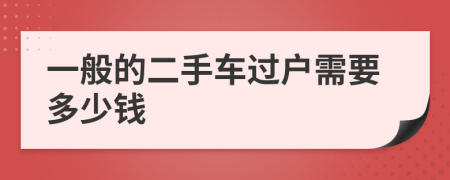 一般的二手车过户需要多少钱